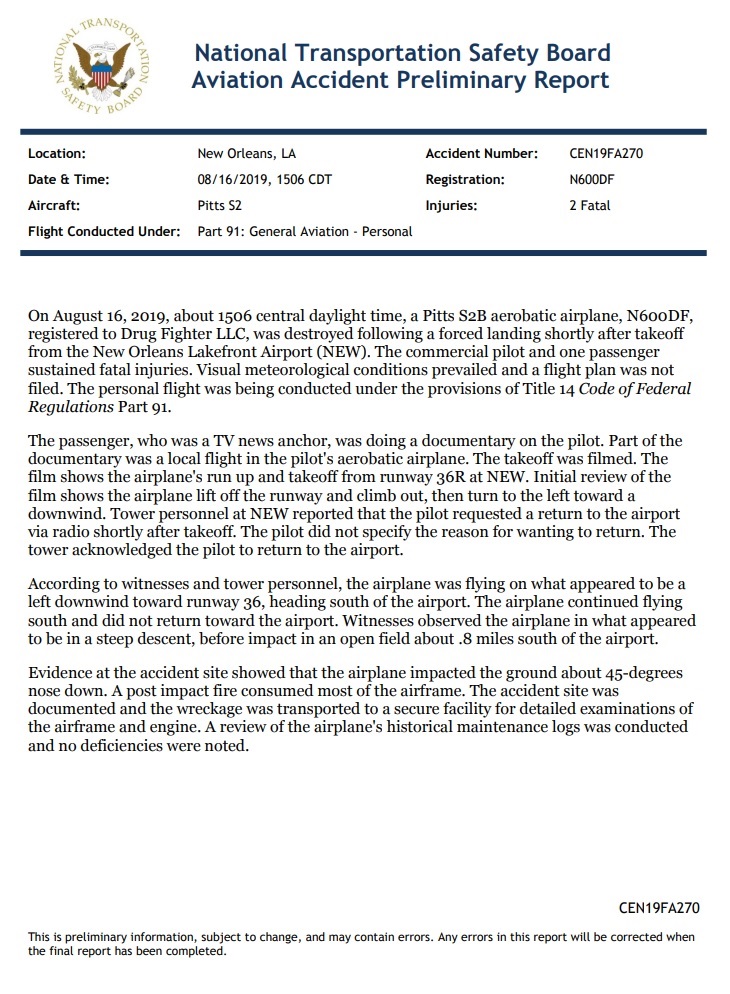 NATIONAL TRANSPORTATION SAFETY BOARD

National Transportation Safety Board
Aviation Accident Preliminary Report

| Location: | New Orleans, LA | Accident Number: | CEN19FA270 |
|---|---|---|---|
| Date & Time: | 08/16/2019, 1506 CDT | Registration: | N600DF |
| Aircraft: | Pitts S2 | Injuries: | 2 Fatal |
| Flight Conducted Under: | Part 91: General Aviation - Personal | | |

On August 16, 2019, about 1506 central daylight time, a Pitts S2B aerobatic airplane, N600DF, registered to Drug Fighter LLC, was destroyed following a forced landing shortly after takeoff from the New Orleans Lakefront Airport (NEW). The commercial pilot and one passenger sustained fatal injuries. Visual meteorological conditions prevailed and a flight plan was not filed. The personal flight was being conducted under the provisions of Title 14 Code of Federal Regulations Part 91.

The passenger, who was a TV news anchor, was doing a documentary on the pilot. Part of the documentary was a local flight in the pilot's aerobatic airplane. The takeoff was filmed. The film shows the airplane's run up and takeoff from runway 36R at NEW. Initial review of the film shows the airplane lift off the runway and climb out, then turn to the left toward a downwind. Tower personnel at NEW reported that the pilot requested a return to the airport via radio shortly after takeoff. The pilot did not specify the reason for wanting to return. The tower acknowledged the pilot to return to the airport.

According to witnesses and tower personnel, the airplane was flying on what appeared to be a left downwind toward runway 36, heading south of the airport. The airplane continued flying south and did not return toward the airport. Witnesses observed the airplane in what appeared to be in a steep descent, before impact in an open field about .8 miles south of the airport.

Evidence at the accident site showed that the airplane impacted the ground about 45-degrees nose down. A post impact fire consumed most of the airframe. The accident site was documented and the wreckage was transported to a secure facility for detailed examinations of the airframe and engine. A review of the airplane's historical maintenance logs was conducted and no deficiencies were noted.

CEN19FA270

This is preliminary information, subject to change, and may contain errors. Any errors in this report will be corrected when the final report has been completed.